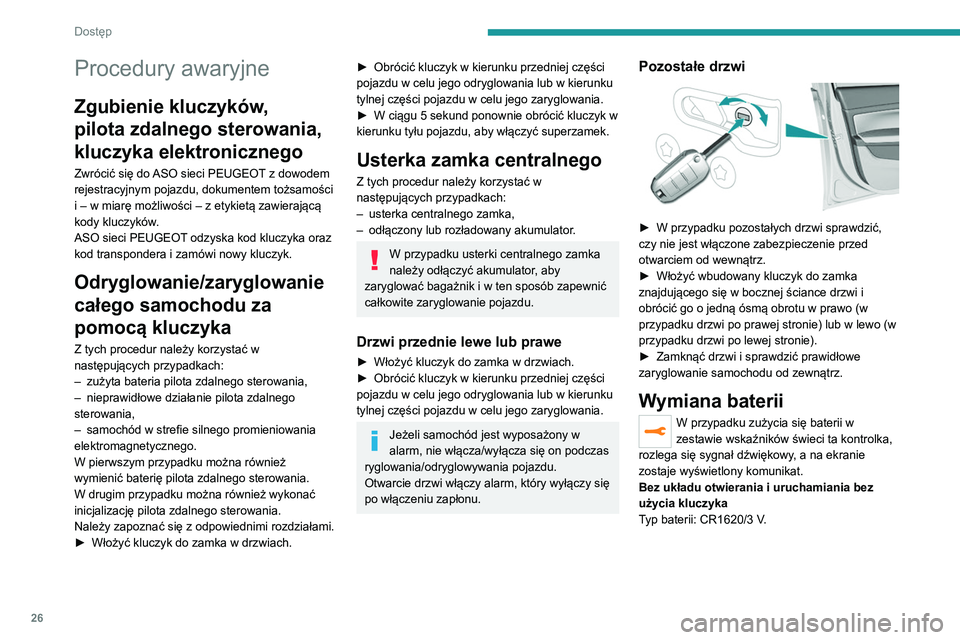 Dostęp

Procedury awaryjne

Zgubienie kluczyków, pilota zdalnego sterowania, kluczyka elektronicznego

Zwrócić się do ASO sieci PEUGEOT z dowodem rejestracyjnym pojazdu, dokumentem tożsamości i – w miarę możliwości – z etykietą zawierającą kody kluczyków.
ASO sieci PEUGEOT odzyska kod kluczyka oraz kod transpondera i zamówi nowy kluczyk.

Odryglowanie/zaryglowanie całego samochodu za pomocą kluczyka

Z tych procedur należy korzystać w następujących przypadkach:
– zużyta bateria pilota zdalnego sterowania,
– nieprawidłowe działanie pilota zdalnego sterowania,
– samochód w strefie silnego promieniowania elektromagnetycznego.
W pierwszym przypadku można również wymienić baterię pilota zdalnego sterowania.
W drugim przypadku można również wykonać inicjalizację pilota zdalnego sterowania.
Należy zapoznać się z odpowiednimi rozdziałami.
► Włożyć kluczyk do zamka w drzwiach.

► Obrócić kluczyk w kierunku przedniej części pojazdu w celu jego odryglowania lub w kierunku tylnej części pojazdu w celu jego zaryglowania.
► W ciągu 5 sekund ponownie obrócić kluczyk w kierunku tyłu pojazdu, aby włączyć superzamek.

Usterka zamka centralnego

Z tych procedur należy korzystać w następujących przypadkach:
– usterka centralnego zamka,
– odłączony lub rozładowany akumulator.

W przypadku usterki centralnego zamka należy odłączyć akumulator, aby zaryglować bagażnik i w ten sposób zapewnić całkowite zaryglowanie pojazdu.

Drzwi przednie lewe lub prawe

► Włożyć kluczyk do zamka w drzwiach.
► Obrócić kluczyk w kierunku przedniej części pojazdu w celu jego odryglowania lub w kierunku tylnej części pojazdu w celu jego zaryglowania.

Jeżeli samochód jest wyposażony w alarm, nie włącza/wyłącza się on podczas ryglowania/odryglowywania pojazdu.
Otwarcie drzwi włączy alarm, który wyłączy się po włączeniu zapłonu.

Pozostałe drzwi

► W przypadku pozostałych drzwi sprawdzić, czy nie jest włączone zabezpieczenie przed otwarciem od wewnątrz.
► Włożyć wbudowany kluczyk do zamka znajdującego się w bocznej ściance drzwi i obrócić go o jedną ósmą obrotu w prawo (w przypadku drzwi po prawej stronie) lub w lewo (w przypadku drzwi po lewej stronie).
► Zamknąć drzwi i sprawdzić prawidłowe zaryglowanie samochodu od zewnątrz.

Wymiana baterii

W przypadku zużycia się baterii w zestawie wskaźników świeci ta kontrolka, rozlega się sygnał dźwiękowy, a na ekranie zostaje wyświetlony komunikat.
Bez układu otwierania i uruchamiania bez użycia kluczyka
Typ baterii: CR1620/3 V.

26

carmanualsonline.info